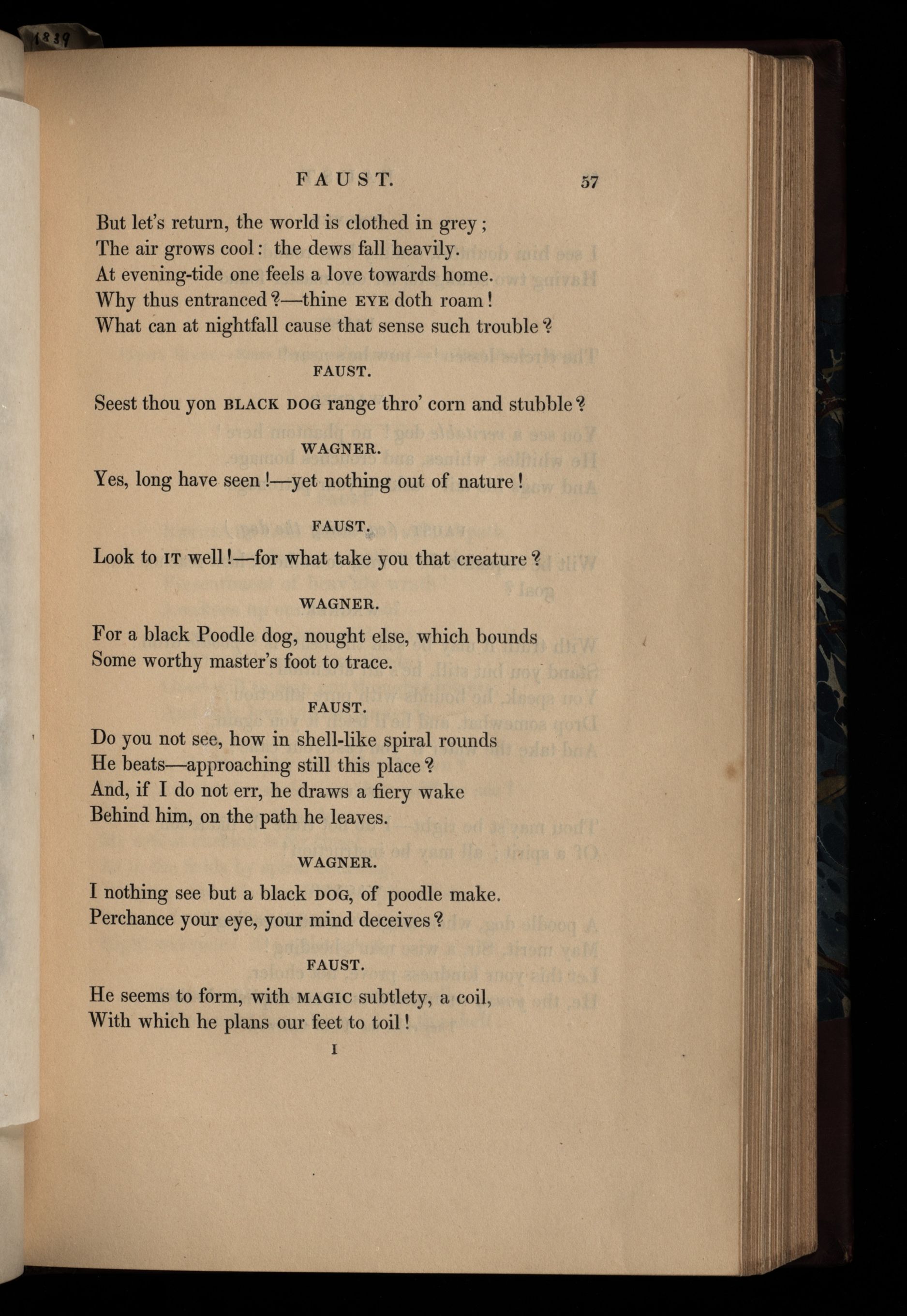 1839

FAUST. 57

But let's return, the world is clothed in grey;
The air grows cool: the dews fall heavily.
At evening-tide one feels a love towards home.
Why thus entranced?—thine EYE doth roam!
What can at nightfall cause that sense such trouble?

FAUST.

Seest thou yon BLACK DOG range thro' corn and stubble?

WAGNER.

Yes, long have seen!—yet nothing out of nature!

FAUST.

Look to IT well!—for what take you that creature?

WAGNER.

For a black Poodle dog, nought else, which bounds
Some worthy master's foot to trace.

FAUST.

Do you not see, how in shell-like spiral rounds
He beats—approaching still this place?
And, if I do not err, he draws a fiery wake
Behind him, on the path he leaves.

WAGNER.

I nothing see but a black DOG, of poodle make.
Perchance your eye, your mind deceives?

FAUST.

He seems to form, with MAGIC subtlety, a coil,
With which he plans our feet to toil!

I